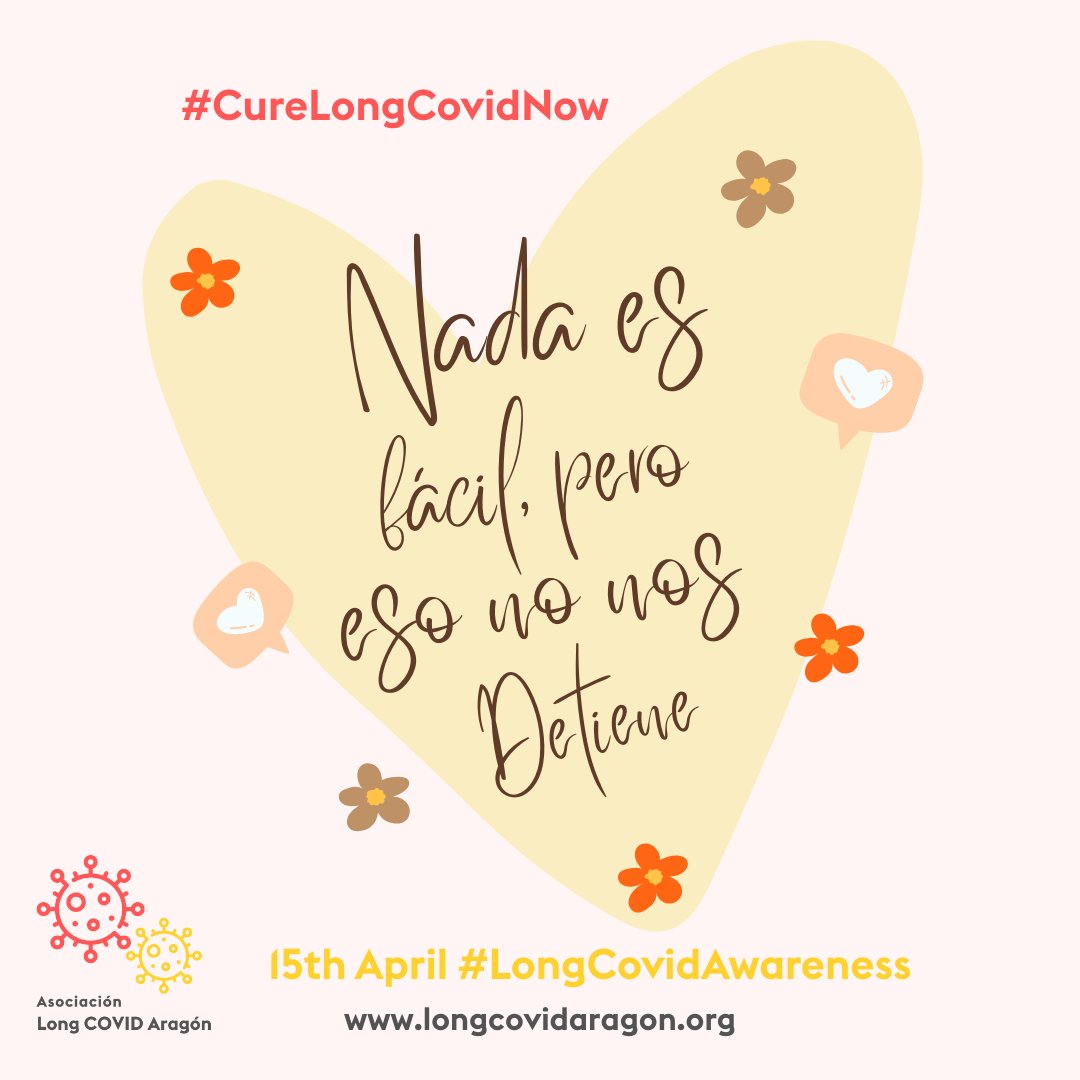 #CureLongCovidNow

Nada es fácil, pero eso no nos Detiene

Asociación
Long COVID Aragón

15th April #LongCovidAwareness

www.longcovidaragon.org